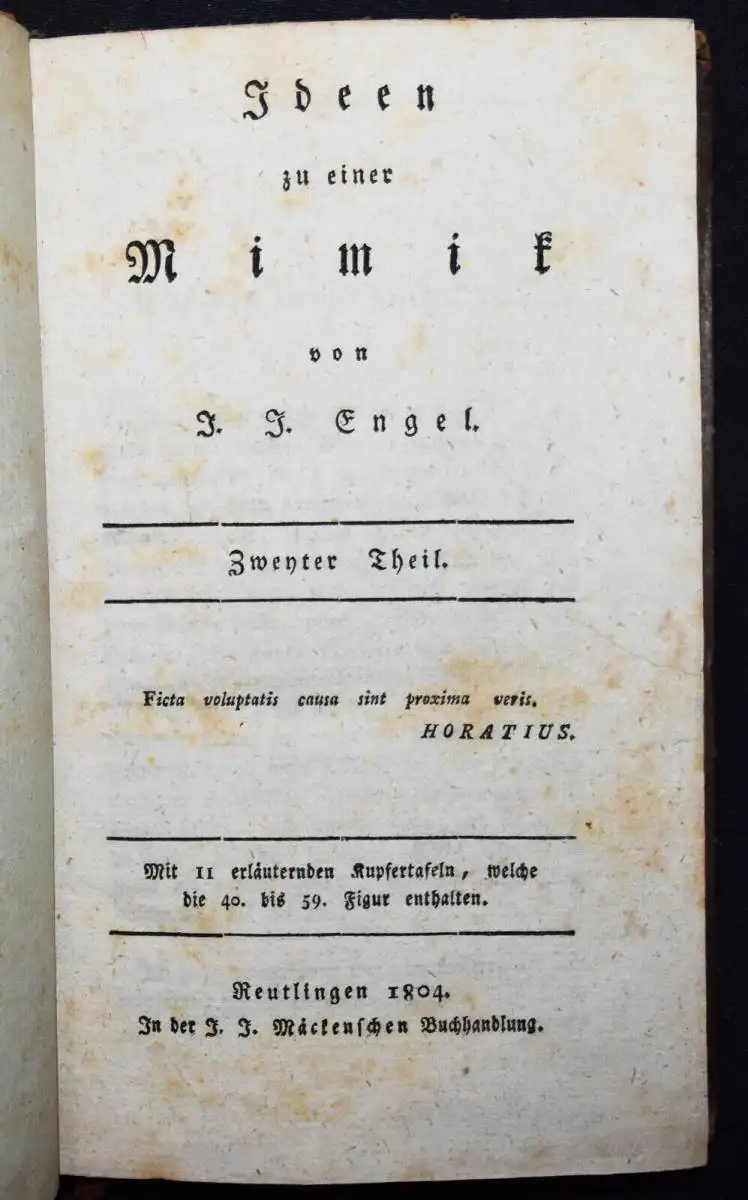 Ideen

zu einer

Mimik

von

J. J. Engel.

Zweyter Theil.

Ficta voluptatis causa sint proxima veris.
HORATIUS.

Mit 11 erläuternden Kupfertafeln, welche die 40. bis 59. Figur enthalten.

Reutlingen 1804.
In der J. J. Mäckenschen Buchhandlung.